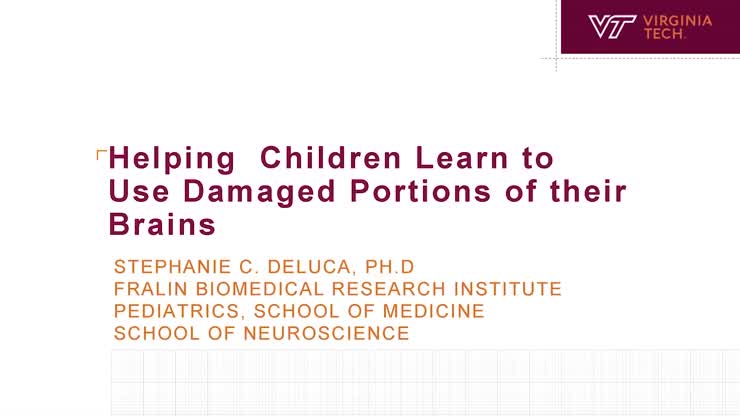 VT VIRGINIA TECH.

Helping Children Learn to Use Damaged Portions of their Brains

STEPHANIE C. DELUCA, PH.D
FRALIN BIOMEDICAL RESEARCH INSTITUTE
PEDIATRICS, SCHOOL OF MEDICINE
SCHOOL OF NEUROSCIENCE